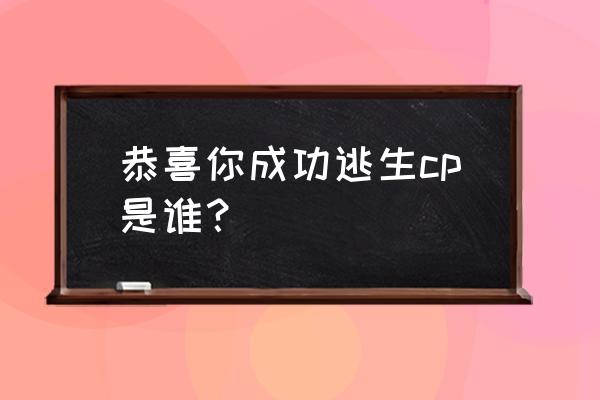 恭喜你成功逃生cp是谁？